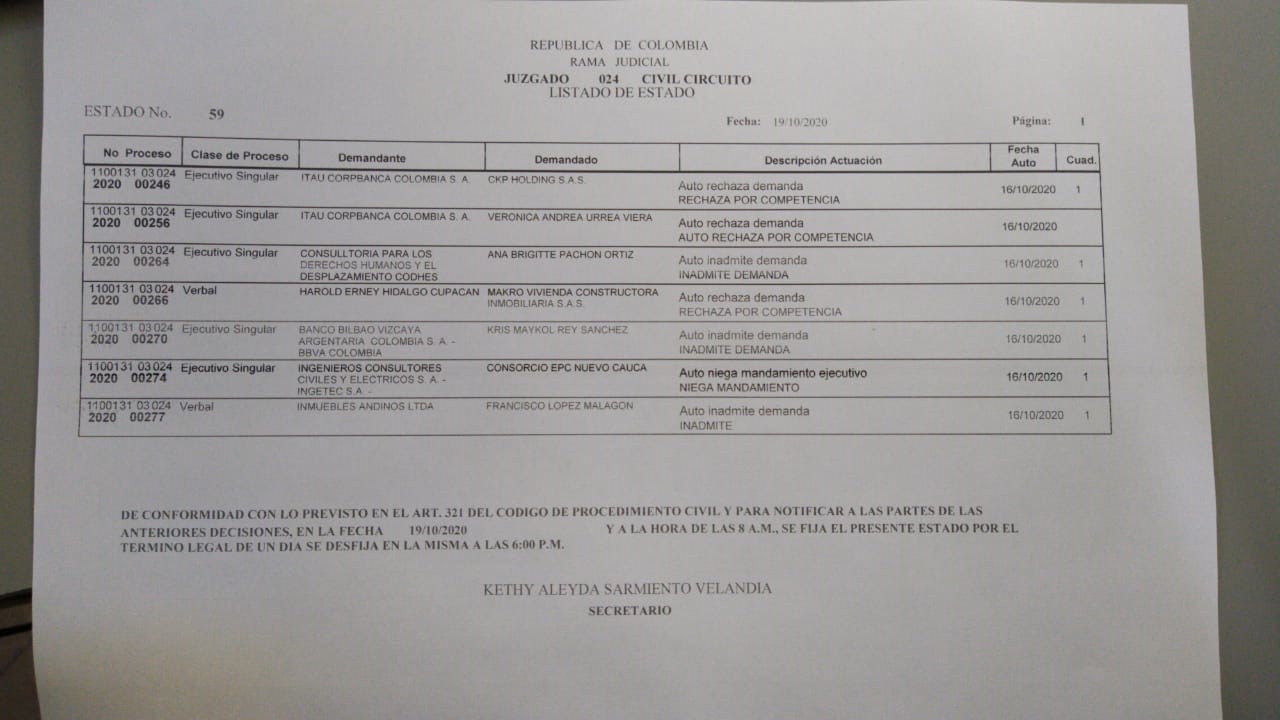 REPUBLICA DE COLOMBIA
RAMA JUDICIAL
JUZGADO 024 CIVIL CIRCUITO
LISTADO DE ESTADO

ESTADO No. 59

Fecha: 19/10/2020

Página: 1

| No Proceso | Clase de Proceso | Demandante | Demandado | Descripción Actuación | Fecha Auto | Cuad. |
|---|---|---|---|---|---|---|
| 1100131 03 024 2020 00246 | Ejecutivo Singular | ITAU CORPBANCA COLOMBIA S. A. | CKP HOLDING S.A.S. | Auto rechaza demanda RECHAZA POR COMPETENCIA | 16/10/2020 | 1 |
| 1100131 03 024 2020 00256 | Ejecutivo Singular | ITAU CORPBANCA COLOMBIA S. A. | VERONICA ANDREA URREA VIERA | Auto rechaza demanda AUTO RECHAZA POR COMPETENCIA | 16/10/2020 | |
| 1100131 03 024 2020 00264 | Ejecutivo Singular | CONSULLTORIA PARA LOS DERECHOS HUMANOS Y EL DESPLAZAMIENTO CODHES | ANA BRIGITTE PACHON ORTIZ | Auto inadmite demanda INADMITE DEMANDA | 16/10/2020 | 1 |
| 1100131 03 024 2020 00266 | Verbal | HAROLD ERNEY HIDALGO CUPACAN | MAKRO VIVIENDA CONSTRUCTORA INMOBILIARIA S.A.S. | Auto rechaza demanda RECHAZA POR COMPETENCIA | 16/10/2020 | 1 |
| 1100131 03 024 2020 00270 | Ejecutivo Singular | BANCO BILBAO VIZCAYA ARGENTARIA COLOMBIA S. A. - BBVA COLOMBIA | KRIS MAYKOL REY SANCHEZ | Auto inadmite demanda INADMITE DEMANDA | 16/10/2020 | 1 |
| 1100131 03 024 2020 00274 | Ejecutivo Singular | INGENIEROS CONSULTORES CIVILES Y ELECTRICOS S. A. - INGETEC S.A. - | CONSORCIO EPC NUEVO CAUCA | Auto niega mandamiento ejecutivo NIEGA MANDAMIENTO | 16/10/2020 | 1 |
| 1100131 03 024 2020 00277 | Verbal | INMUEBLES ANDINOS LTDA | FRANCISCO LOPEZ MALAGON | Auto inadmite demanda INADMITE | 16/10/2020 | 1 |

DE CONFORMIDAD CON LO PREVISTO EN EL ART. 321 DEL CODIGO DE PROCEDIMIENTO CIVIL Y PARA NOTIFICAR A LAS PARTES DE LAS ANTERIORES DECISIONES, EN LA FECHA 19/10/2020 Y A LA HORA DE LAS 8 A.M., SE FIJA EL PRESENTE ESTADO POR EL TERMINO LEGAL DE UN DIA SE DESFIJA EN LA MISMA A LAS 6:00 P.M.

KETHY ALEYDA SARMIENTO VELANDIA
SECRETARIO